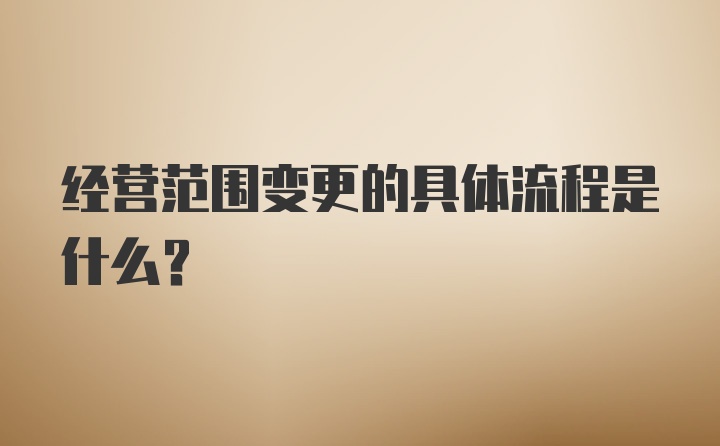 经营范围变更的具体流程是什么?